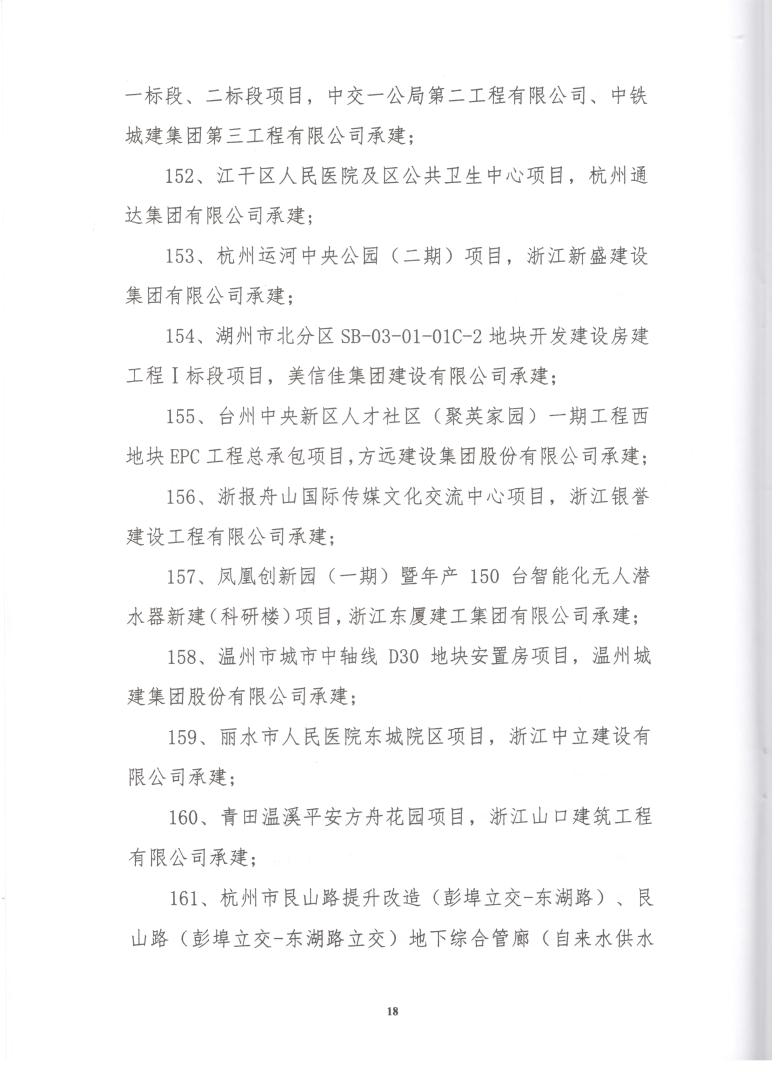 一标段、二标段项目，中交一公局第二工程有限公司、中铁城建集团第三工程有限公司承建；

152、江干区人民医院及区公共卫生中心项目，杭州通达集团有限公司承建；

153、杭州运河中央公园（二期）项目，浙江新盛建设集团有限公司承建；

154、湖州市北分区 SB-03-01-01C-2 地块开发建设房建工程Ⅰ标段项目，美信佳集团建设有限公司承建；

155、台州中央新区人才社区（聚英家园）一期工程西地块 EPC 工程总承包项目，方远建设集团股份有限公司承建；

156、浙报舟山国际传媒文化交流中心项目，浙江银誉建设工程有限公司承建；

157、凤凰创新园（一期）暨年产 150 台智能化无人潜水器新建（科研楼）项目，浙江东厦建工集团有限公司承建；

158、温州市城市中轴线 D30 地块安置房项目，温州城建集团股份有限公司承建；

159、丽水市人民医院东城院区项目，浙江中立建设有限公司承建；

160、青田温溪平安方舟花园项目，浙江山口建筑工程有限公司承建；

161、杭州市艮山路提升改造（彭埠立交-东湖路）、艮山路（彭埠立交-东湖路立交）地下综合管廊（自来水供水

18